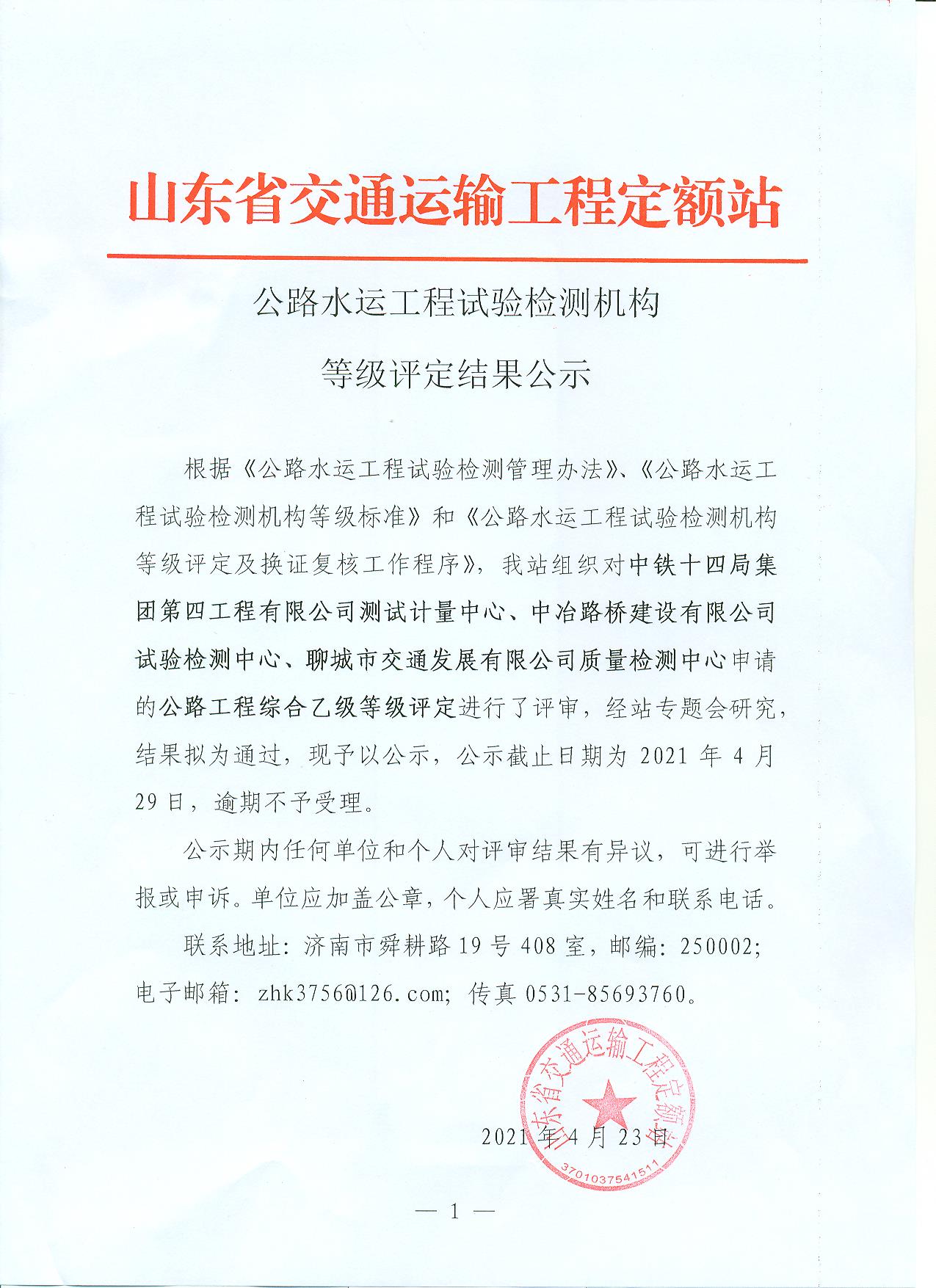 山东省交通运输工程定额站

公路水运工程试验检测机构

等级评定结果公示

根据《公路水运工程试验检测管理办法》、《公路水运工程试验检测机构等级标准》和《公路水运工程试验检测机构等级评定及换证复核工作程序》，我站组织对中铁十四局集团第四工程有限公司测试计量中心、中冶路桥建设有限公司试验检测中心、聊城市交通发展有限公司质量检测中心申请的公路工程综合乙级等级评定进行了评审，经站专题会研究，结果拟为通过，现予以公示，公示截止日期为 2021 年 4 月 29 日，逾期不予受理。

公示期内任何单位和个人对评审结果有异议，可进行举报或申诉。单位应加盖公章，个人应署真实姓名和联系电话。

联系地址：济南市舜耕路 19 号 408 室，邮编：250002；电子邮箱：zhk3756@126.com；传真 0531-85693760。

山东省交通运输工程定额站
3701037541511

2021 年 4 月 23 日

— 1 —